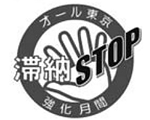 オール東京

滞納STOP

強化月間